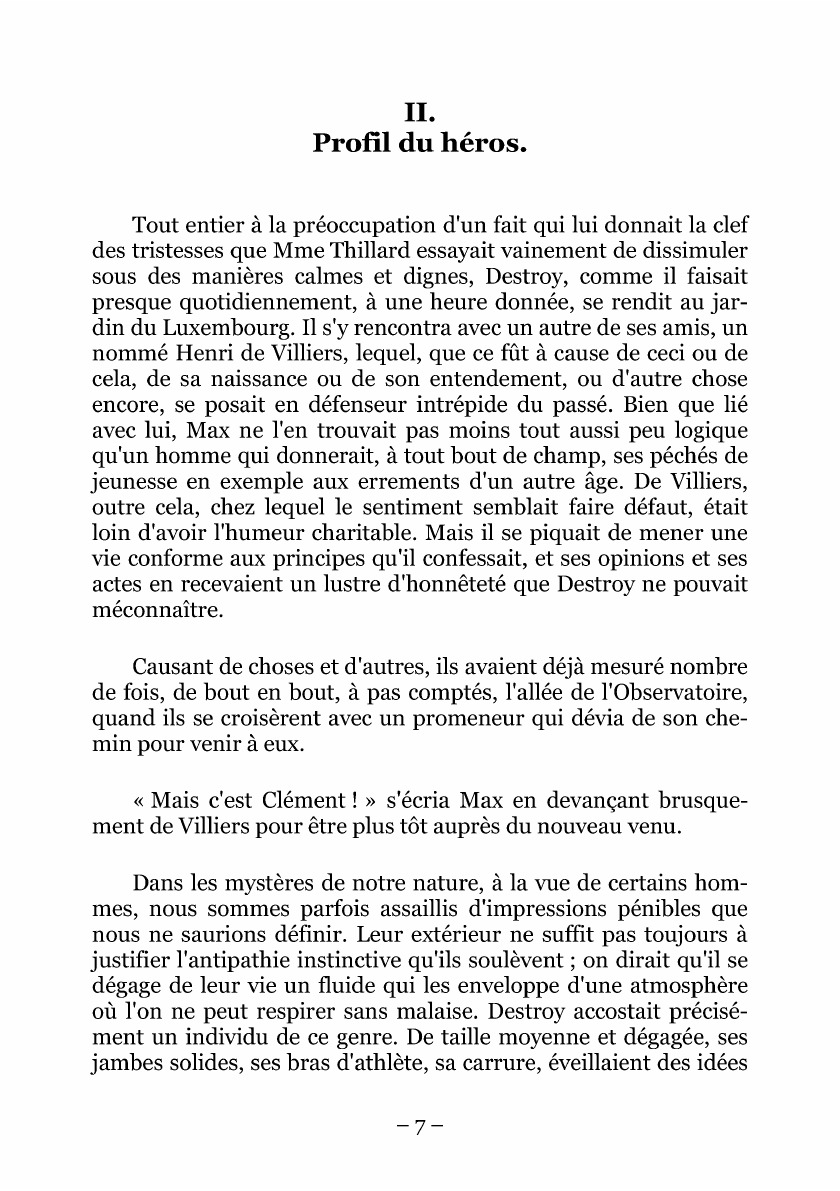 II.
Profil du héros.

Tout entier à la préoccupation d'un fait qui lui donnait la clef des tristesses que Mme Thillard essayait vainement de dissimuler sous des manières calmes et dignes, Destroy, comme il faisait presque quotidiennement, à une heure donnée, se rendit au jardin du Luxembourg. Il s'y rencontra avec un autre de ses amis, un nommé Henri de Villiers, lequel, que ce fût à cause de ceci ou de cela, de sa naissance ou de son entendement, ou d'autre chose encore, se posait en défenseur intrépide du passé. Bien que lié avec lui, Max ne l'en trouvait pas moins tout aussi peu logique qu'un homme qui donnerait, à tout bout de champ, ses péchés de jeunesse en exemple aux errements d'un autre âge. De Villiers, outre cela, chez lequel le sentiment semblait faire défaut, était loin d'avoir l'humeur charitable. Mais il se piquait de mener une vie conforme aux principes qu'il confessait, et ses opinions et ses actes en recevaient un lustre d'honnêteté que Destroy ne pouvait méconnaître.

Causant de choses et d'autres, ils avaient déjà mesuré nombre de fois, de bout en bout, à pas comptés, l'allée de l'Observatoire, quand ils se croisèrent avec un promeneur qui dévia de son chemin pour venir à eux.

« Mais c'est Clément ! » s'écria Max en devançant brusquement de Villiers pour être plus tôt auprès du nouveau venu.

Dans les mystères de notre nature, à la vue de certains hommes, nous sommes parfois assaillis d'impressions pénibles que nous ne saurions définir. Leur extérieur ne suffit pas toujours à justifier l'antipathie instinctive qu'ils soulèvent ; on dirait qu'il se dégage de leur vie un fluide qui les enveloppe d'une atmosphère où l'on ne peut respirer sans malaise. Destroy accostait précisément un individu de ce genre. De taille moyenne et dégagée, ses jambes solides, ses bras d'athlète, sa carrure, éveillaient des idées

– 7 –